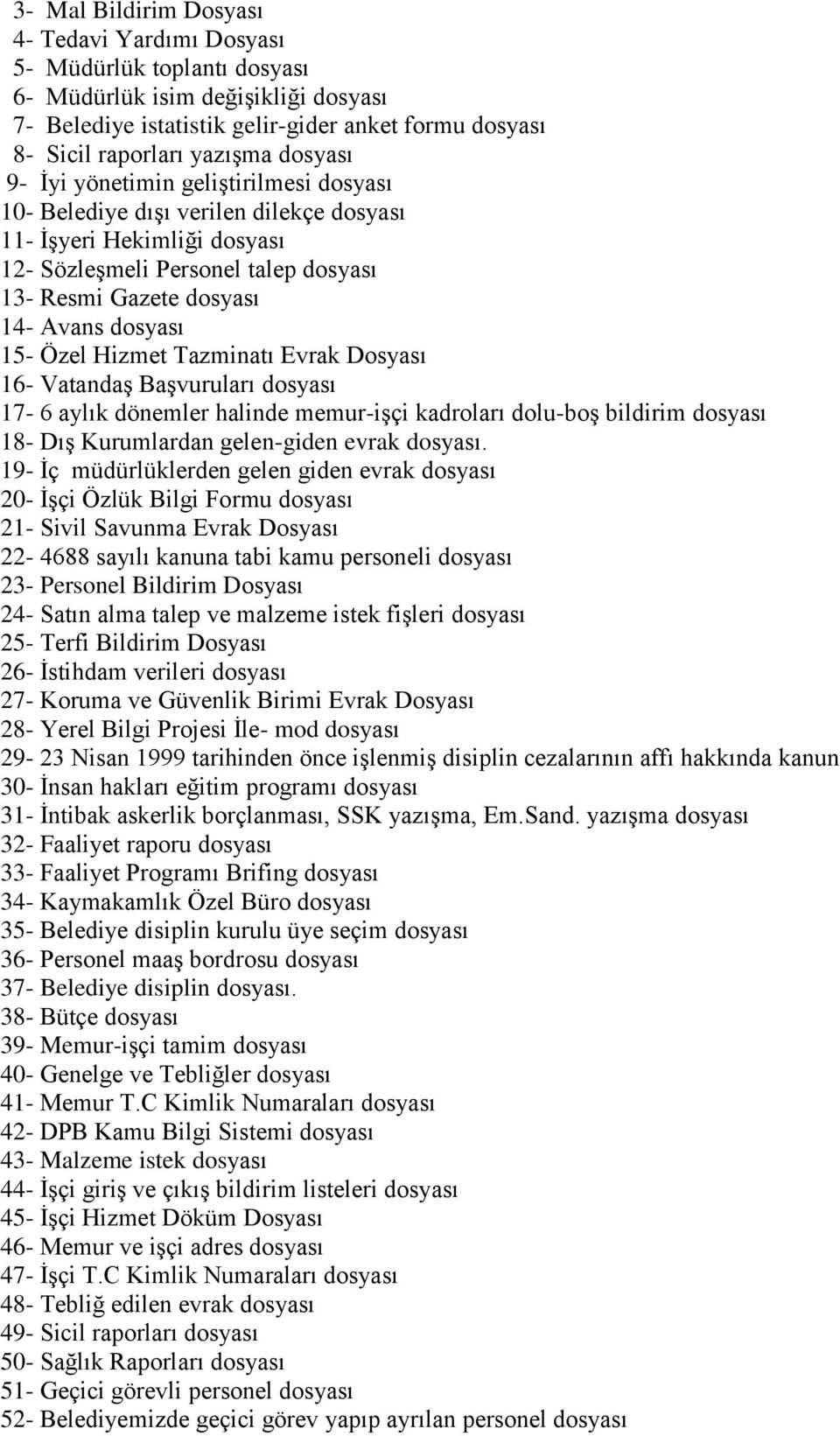 3- Mal Bildirim Dosyası
4- Tedavi Yardımı Dosyası
5- Müdürlük toplantı dosyası
6- Müdürlük isim değişikliği dosyası
7- Belediye istatistik gelir-gider anket formu dosyası
8- Sicil raporları yazışma dosyası
9- İyi yönetimin geliştirilmesi dosyası
10- Belediye dışı verilen dilekçe dosyası
11- İşyeri Hekimliği dosyası
12- Sözleşmeli Personel talep dosyası
13- Resmi Gazete dosyası
14- Avans dosyası
15- Özel Hizmet Tazminatı Evrak Dosyası
16- Vatandaş Başvuruları dosyası
17- 6 aylık dönemler halinde memur-işçi kadroları dolu-boş bildirim dosyası
18- Dış Kurumlardan gelen-giden evrak dosyası.
19- İç müdürlüklerden gelen giden evrak dosyası
20- İşçi Özlük Bilgi Formu dosyası
21- Sivil Savunma Evrak Dosyası
22- 4688 sayılı kanuna tabi kamu personeli dosyası
23- Personel Bildirim Dosyası
24- Satın alma talep ve malzeme istek fişleri dosyası
25- Terfi Bildirim Dosyası
26- İstihdam verileri dosyası
27- Koruma ve Güvenlik Birimi Evrak Dosyası
28- Yerel Bilgi Projesi İle- mod dosyası
29- 23 Nisan 1999 tarihinden önce işlenmiş disiplin cezalarının affı hakkında kanun
30- İnsan hakları eğitim programı dosyası
31- İntibak askerlik borçlanması, SSK yazışma, Em.Sand. yazışma dosyası
32- Faaliyet raporu dosyası
33- Faaliyet Programı Brifing dosyası
34- Kaymakamlık Özel Büro dosyası
35- Belediye disiplin kurulu üye seçim dosyası
36- Personel maaş bordrosu dosyası
37- Belediye disiplin dosyası.
38- Bütçe dosyası
39- Memur-işçi tamim dosyası
40- Genelge ve Tebliğler dosyası
41- Memur T.C Kimlik Numaraları dosyası
42- DPB Kamu Bilgi Sistemi dosyası
43- Malzeme istek dosyası
44- İşçi giriş ve çıkış bildirim listeleri dosyası
45- İşçi Hizmet Döküm Dosyası
46- Memur ve işçi adres dosyası
47- İşçi T.C Kimlik Numaraları dosyası
48- Tebliğ edilen evrak dosyası
49- Sicil raporları dosyası
50- Sağlık Raporları dosyası
51- Geçici görevli personel dosyası
52- Belediyemizde geçici görev yapıp ayrılan personel dosyası